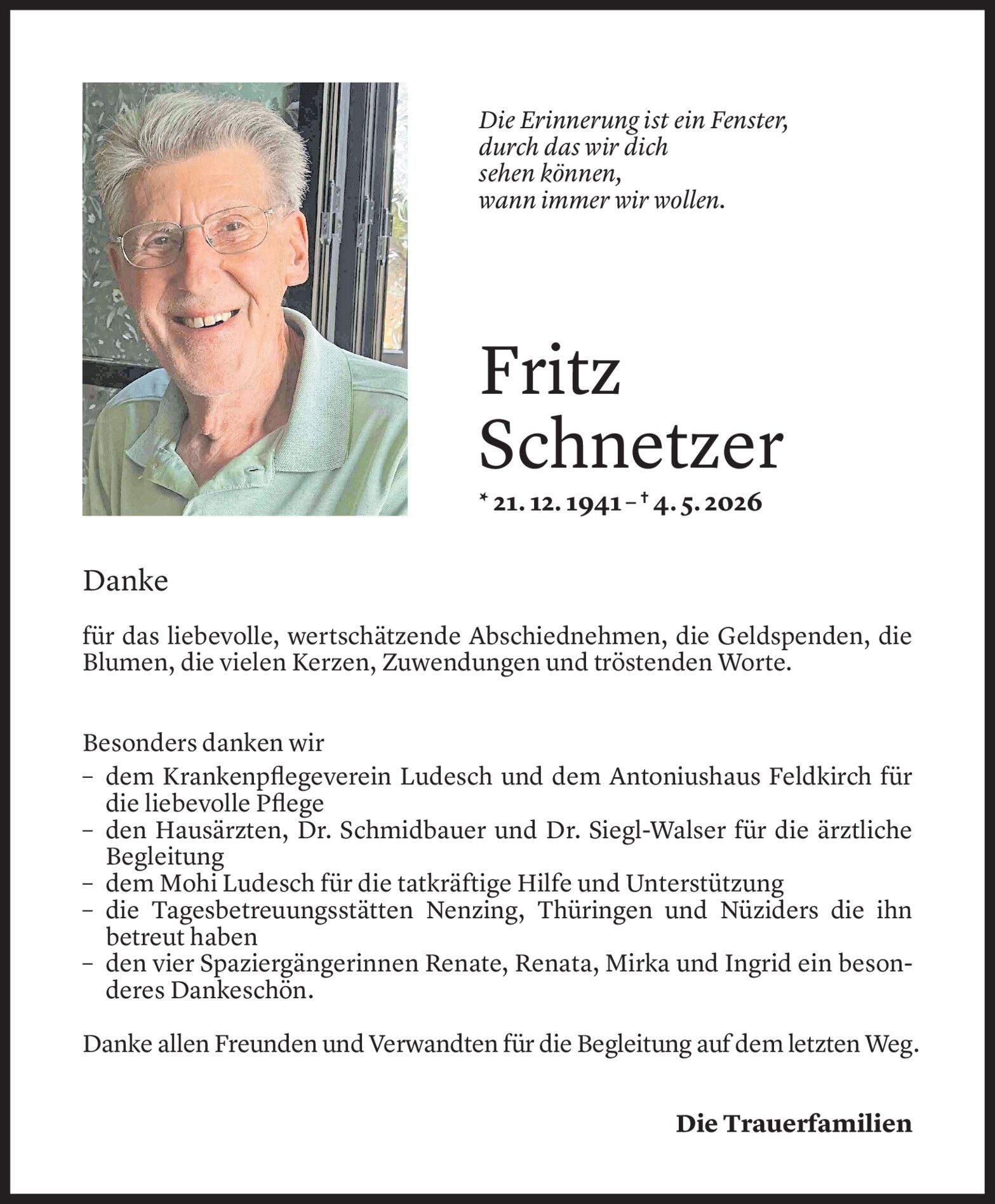 Die Erinnerung ist ein Fenster,
durch das wir dich
sehen können,
wann immer wir wollen.

Fritz
Schnetzer

* 21. 12. 1941 – † 4. 5. 2026

Danke

für das liebevolle, wertschätzende Abschiednehmen, die Geldspenden, die Blumen, die vielen Kerzen, Zuwendungen und tröstenden Worte.

Besonders danken wir
– dem Krankenpflegeverein Ludesch und dem Antoniushaus Feldkirch für die liebevolle Pflege
– den Hausärzten, Dr. Schmidbauer und Dr. Siegl-Walser für die ärztliche Begleitung
– dem Mohi Ludesch für die tatkräftige Hilfe und Unterstützung
– die Tagesbetreuungsstätten Nenzing, Thüringen und Nüziders die ihn betreut haben
– den vier Spaziergängerinnen Renate, Renata, Mirka und Ingrid ein besonderes Dankeschön.

Danke allen Freunden und Verwandten für die Begleitung auf dem letzten Weg.

Die Trauerfamilien